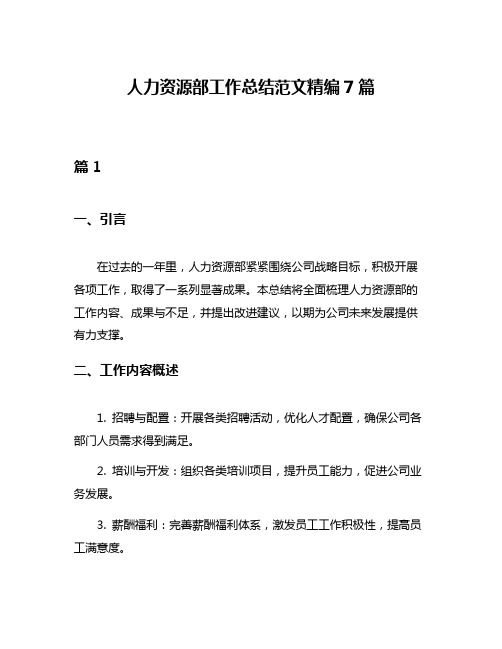 人力资源部工作总结范文精编 7 篇

篇 1

一、引言

在过去的一年里，人力资源部紧紧围绕公司战略目标，积极开展各项工作，取得了一系列显著成果。本总结将全面梳理人力资源部的工作内容、成果与不足，并提出改进建议，以期为公司未来发展提供有力支撑。

二、工作内容概述

1. 招聘与配置：开展各类招聘活动，优化人才配置，确保公司各部门人员需求得到满足。

2. 培训与开发：组织各类培训项目，提升员工能力，促进公司业务发展。

3. 薪酬福利：完善薪酬福利体系，激发员工工作积极性，提高员工满意度。